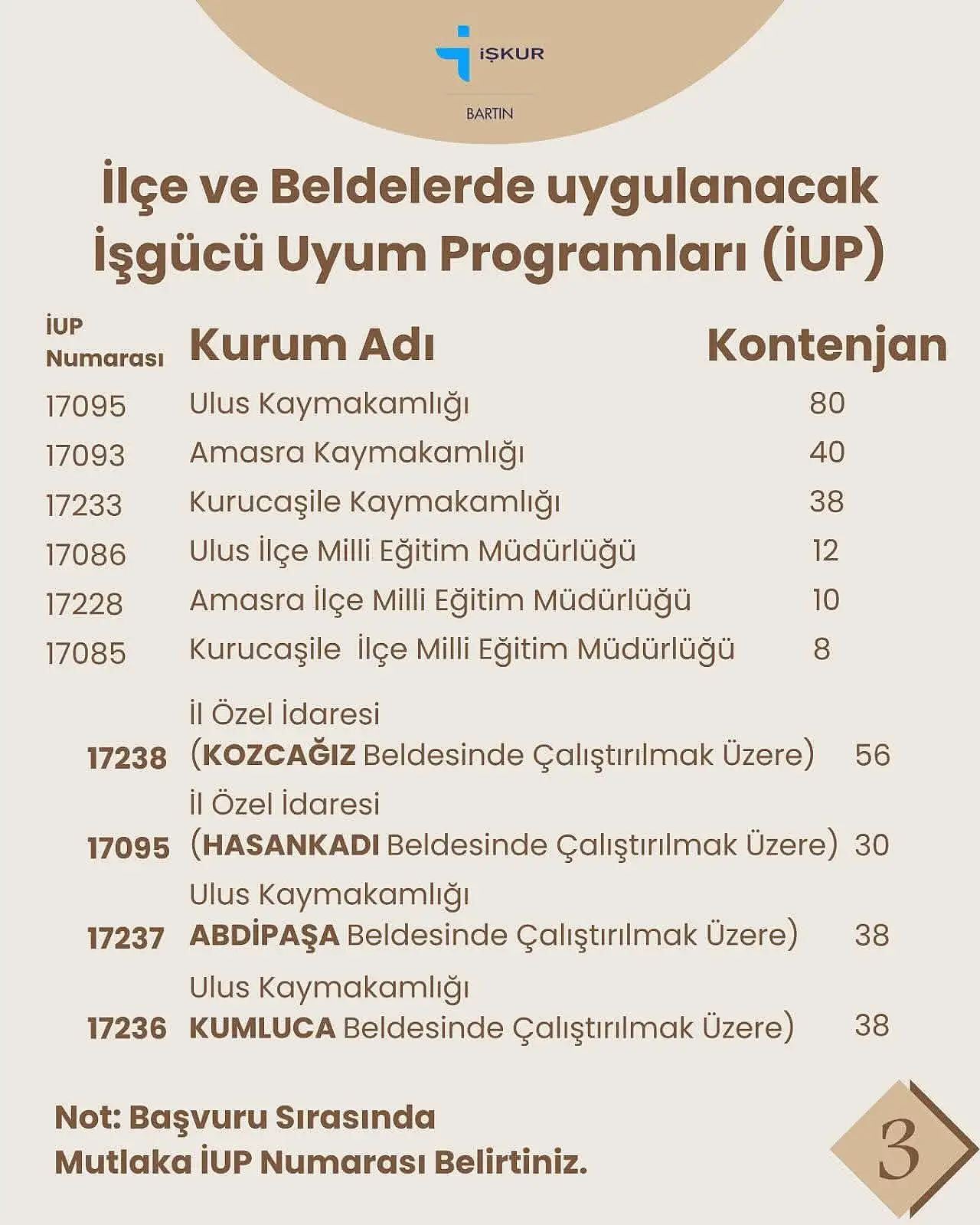 İŞKUR

BARTIN

İlçe ve Beldelerde uygulanacak İşgücü Uyum Programları (İUP)

| İUP Numarası | Kurum Adı | Kontenjan |
|---|---|---|
| 17095 | Ulus Kaymakamlığı | 80 |
| 17093 | Amasra Kaymakamlığı | 40 |
| 17233 | Kurucaşile Kaymakamlığı | 38 |
| 17086 | Ulus İlçe Milli Eğitim Müdürlüğü | 12 |
| 17228 | Amasra İlçe Milli Eğitim Müdürlüğü | 10 |
| 17085 | Kurucaşile İlçe Milli Eğitim Müdürlüğü | 8 |
| 17238 | İl Özel İdaresi (KOZCAĞIZ Beldesinde Çalıştırılmak Üzere) | 56 |
| 17095 | İl Özel İdaresi (HASANKADI Beldesinde Çalıştırılmak Üzere) | 30 |
| 17237 | Ulus Kaymakamlığı ABDİPAŞA Beldesinde Çalıştırılmak Üzere) | 38 |
| 17236 | Ulus Kaymakamlığı KUMLUCA Beldesinde Çalıştırılmak Üzere) | 38 |

Not: Başvuru Sırasında Mutlaka İUP Numarası Belirtiniz.

3